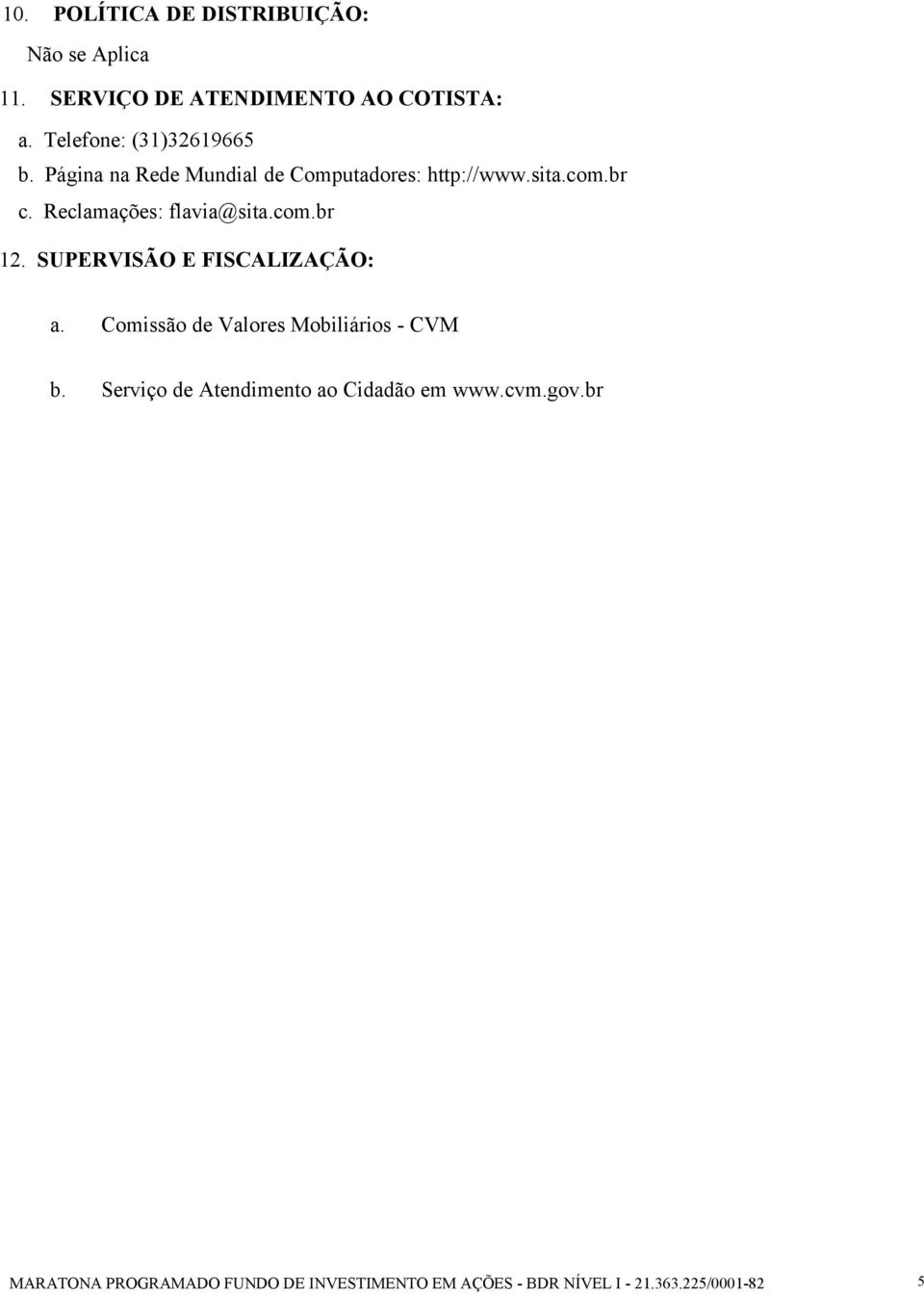 10. POLÍTICA DE DISTRIBUIÇÃO:

Não se Aplica

11. SERVIÇO DE ATENDIMENTO AO COTISTA:

a. Telefone: (31)32619665

b. Página na Rede Mundial de Computadores: http://www.sita.com.br

c. Reclamações: flavia@sita.com.br

12. SUPERVISÃO E FISCALIZAÇÃO:

a. Comissão de Valores Mobiliários - CVM

b. Serviço de Atendimento ao Cidadão em www.cvm.gov.br

MARATONA PROGRAMADO FUNDO DE INVESTIMENTO EM AÇÕES - BDR NÍVEL I - 21.363.225/0001-82

5